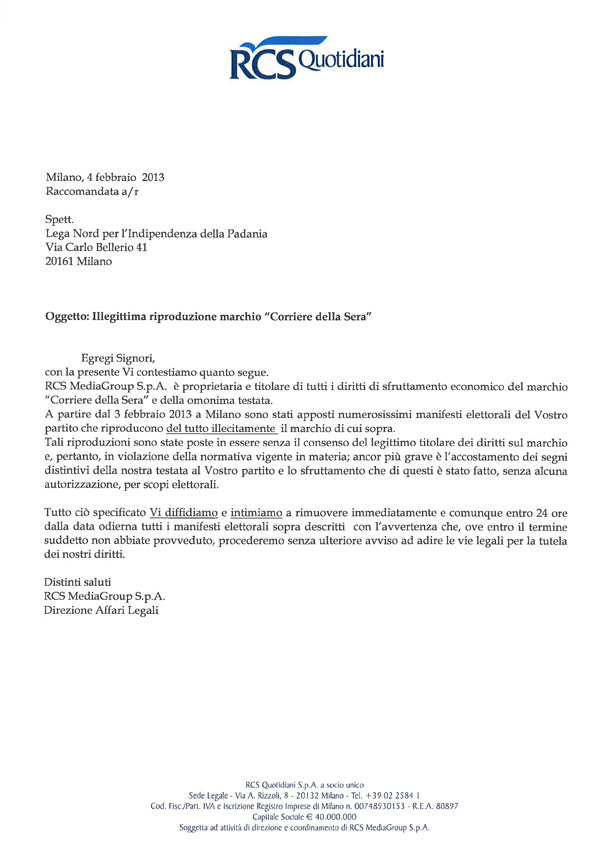 RCS Quotidiani

Milano, 4 febbraio 2013
Raccomandata a/r

Spett.
Lega Nord per l'Indipendenza della Padania
Via Carlo Bellerio 41
20161 Milano

Oggetto: Illegittima riproduzione marchio "Corriere della Sera"

Egregi Signori,
con la presente Vi contestiamo quanto segue.
RCS MediaGroup S.p.A. è proprietaria e titolare di tutti i diritti di sfruttamento economico del marchio "Corriere della Sera" e della omonima testata.
A partire dal 3 febbraio 2013 a Milano sono stati apposti numerosissimi manifesti elettorali del Vostro partito che riproducono del tutto illecitamente il marchio di cui sopra.
Tali riproduzioni sono state poste in essere senza il consenso del legittimo titolare dei diritti sul marchio e, pertanto, in violazione della normativa vigente in materia; ancor più grave è l'accostamento dei segni distintivi della nostra testata al Vostro partito e lo sfruttamento che di questi è stato fatto, senza alcuna autorizzazione, per scopi elettorali.

Tutto ciò specificato Vi diffidiamo e intimiamo a rimuovere immediatamente e comunque entro 24 ore dalla data odierna tutti i manifesti elettorali sopra descritti con l'avvertenza che, ove entro il termine suddetto non abbiate provveduto, procederemo senza ulteriore avviso ad adire le vie legali per la tutela dei nostri diritti.

Distinti saluti
RCS MediaGroup S.p.A.
Direzione Affari Legali

RCS Quotidiani S.p.A. a socio unico
Sede Legale - Via A. Rizzoli, 8 - 20132 Milano - Tel. +39 02 2584 1
Cod. Fisc./Part. IVA e Iscrizione Registro Imprese di Milano n. 00748930153 - R.E.A. 80897
Capitale Sociale € 40.000.000
Soggetta ad attività di direzione e coordinamento di RCS MediaGroup S.p.A.